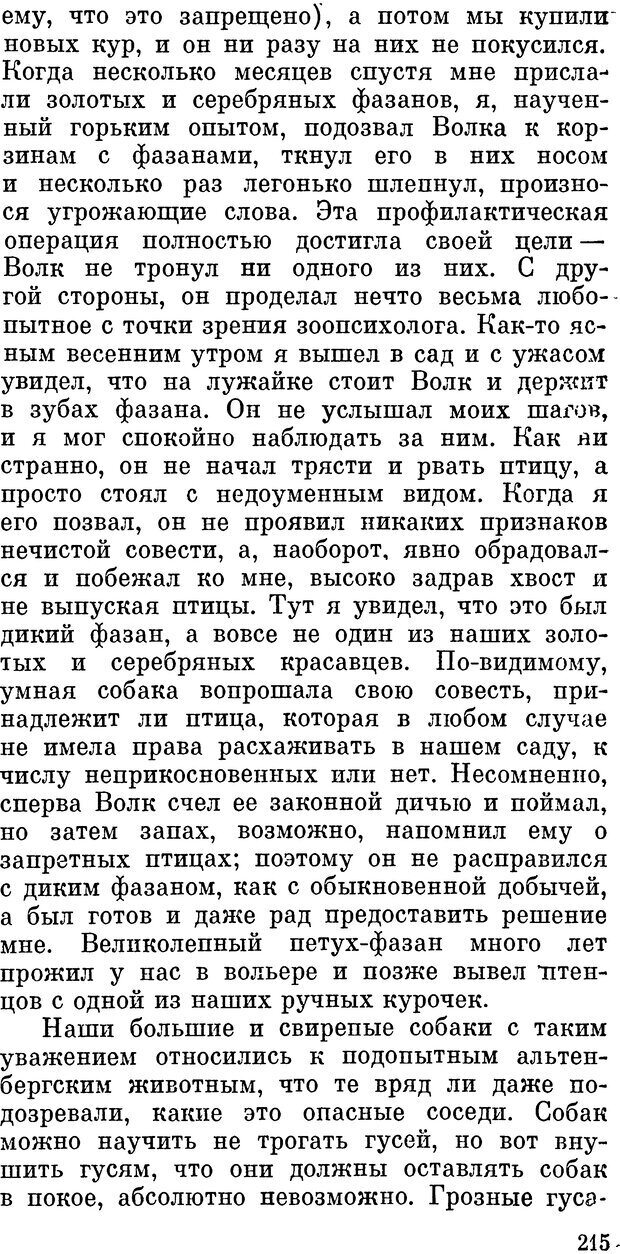 ему, что это запрещено), а потом мы купили новых кур, и он ни разу на них не покусился. Когда несколько месяцев спустя мне прислали золотых и серебряных фазанов, я, наученный горьким опытом, подозвал Волка к корзинам с фазанами, ткнул его в них носом и несколько раз легонько шлепнул, произнося угрожающие слова. Эта профилактическая операция полностью достигла своей цели — Волк не тронул ни одного из них. С другой стороны, он проделал нечто весьма любопытное с точки зрения зоопсихолога. Как-то ясным весенним утром я вышел в сад и с ужасом увидел, что на лужайке стоит Волк и держит в зубах фазана. Он не услышал моих шагов, и я мог спокойно наблюдать за ним. Как ни странно, он не начал трясти и рвать птицу, а просто стоял с недоуменным видом. Когда я его позвал, он не проявил никаких признаков нечистой совести, а, наоборот, явно обрадовался и побежал ко мне, высоко задрав хвост и не выпуская птицы. Тут я увидел, что это был дикий фазан, а вовсе не один из наших золотых и серебряных красавцев. По-видимому, умная собака вопрошала свою совесть, принадлежит ли птица, которая в любом случае не имела права расхаживать в нашем саду, к числу неприкосновенных или нет. Несомненно, сперва Волк счел ее законной дичью и поймал, но затем запах, возможно, напомнил ему о запретных птицах; поэтому он не расправился с диким фазаном, как с обыкновенной добычей, а был готов и даже рад предоставить решение мне. Великолепный петух-фазан много лет прожил у нас в вольере и позже вывел птенцов с одной из наших ручных курочек.

Наши большие и свирепые собаки с таким уважением относились к подопытным альтенбергским животным, что те вряд ли даже подозревали, какие это опасные соседи. Собак можно научить не трогать гусей, но вот внушить гусям, что они должны оставлять собак в покое, абсолютно невозможно. Грозные гуса-

215